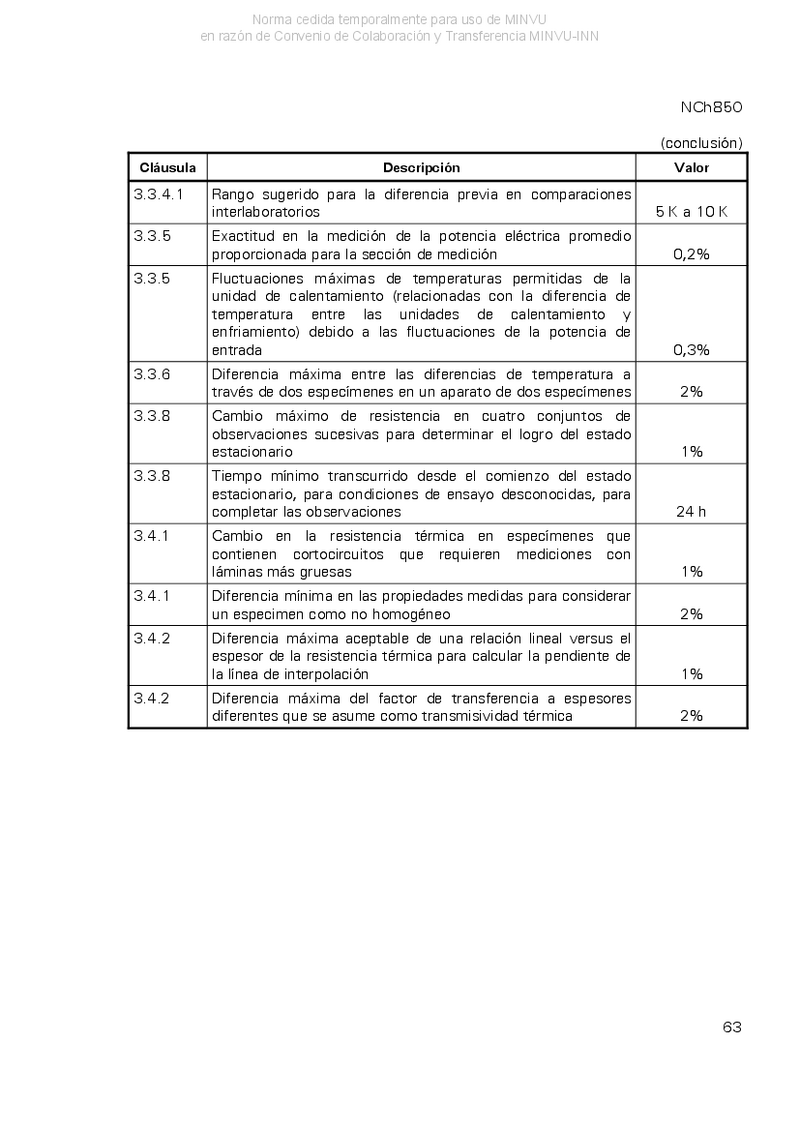 Norma cedida temporalmente para uso de MINVU
en razón de Convenio de Colaboración y Transferencia MINVU-INN

NCh850

(conclusión)

| Cláusula | Descripción | Valor |
|---|---|---|
| 3.3.4.1 | Rango sugerido para la diferencia previa en comparaciones interlaboratorios | 5 K a 10 K |
| 3.3.5 | Exactitud en la medición de la potencia eléctrica promedio proporcionada para la sección de medición | 0,2% |
| 3.3.5 | Fluctuaciones máximas de temperaturas permitidas de la unidad de calentamiento (relacionadas con la diferencia de temperatura entre las unidades de calentamiento y enfriamiento) debido a las fluctuaciones de la potencia de entrada | 0,3% |
| 3.3.6 | Diferencia máxima entre las diferencias de temperatura a través de dos especímenes en un aparato de dos especímenes | 2% |
| 3.3.8 | Cambio máximo de resistencia en cuatro conjuntos de observaciones sucesivas para determinar el logro del estado estacionario | 1% |
| 3.3.8 | Tiempo mínimo transcurrido desde el comienzo del estado estacionario, para condiciones de ensayo desconocidas, para completar las observaciones | 24 h |
| 3.4.1 | Cambio en la resistencia térmica en especímenes que contienen cortocircuitos que requieren mediciones con láminas más gruesas | 1% |
| 3.4.1 | Diferencia mínima en las propiedades medidas para considerar un especimen como no homogéneo | 2% |
| 3.4.2 | Diferencia máxima aceptable de una relación lineal versus el espesor de la resistencia térmica para calcular la pendiente de la línea de interpolación | 1% |
| 3.4.2 | Diferencia máxima del factor de transferencia a espesores diferentes que se asume como transmisividad térmica | 2% |

63